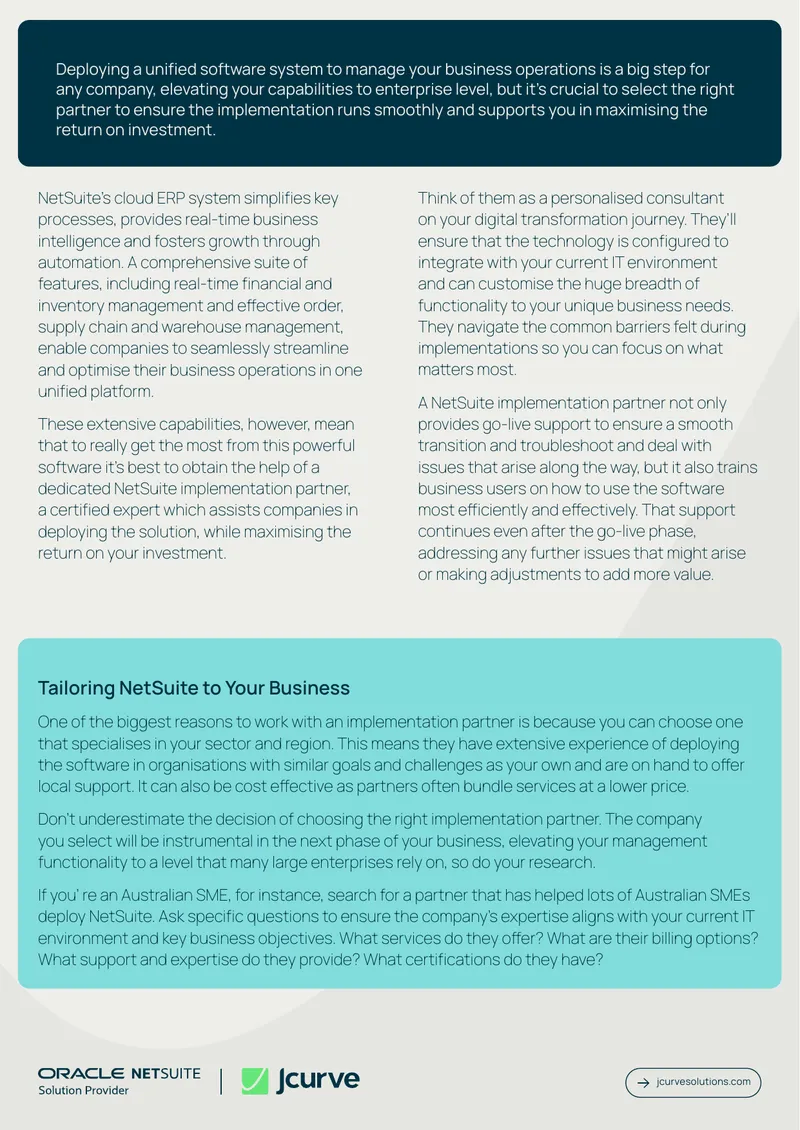 Deploying a unified software system to manage your business operations is a big step for any company, elevating your capabilities to enterprise level, but it's crucial to select the right partner to ensure the implementation runs smoothly and supports you in maximising the return on investment.

NetSuite's cloud ERP system simplifies key processes, provides real-time business intelligence and fosters growth through automation. A comprehensive suite of features, including real-time financial and inventory management and effective order, supply chain and warehouse management, enable companies to seamlessly streamline and optimise their business operations in one unified platform.

These extensive capabilities, however, mean that to really get the most from this powerful software it's best to obtain the help of a dedicated NetSuite implementation partner, a certified expert which assists companies in deploying the solution, while maximising the return on your investment.

Think of them as a personalised consultant on your digital transformation journey. They'll ensure that the technology is configured to integrate with your current IT environment and can customise the huge breadth of functionality to your unique business needs. They navigate the common barriers felt during implementations so you can focus on what matters most.

A NetSuite implementation partner not only provides go-live support to ensure a smooth transition and troubleshoot and deal with issues that arise along the way, but it also trains business users on how to use the software most efficiently and effectively. That support continues even after the go-live phase, addressing any further issues that might arise or making adjustments to add more value.

Tailoring NetSuite to Your Business

One of the biggest reasons to work with an implementation partner is because you can choose one that specialises in your sector and region. This means they have extensive experience of deploying the software in organisations with similar goals and challenges as your own and are on hand to offer local support. It can also be cost effective as partners often bundle services at a lower price.

Don't underestimate the decision of choosing the right implementation partner. The company you select will be instrumental in the next phase of your business, elevating your management functionality to a level that many large enterprises rely on, so do your research.

If you' re an Australian SME, for instance, search for a partner that has helped lots of Australian SMEs deploy NetSuite. Ask specific questions to ensure the company's expertise aligns with your current IT environment and key business objectives. What services do they offer? What are their billing options? What support and expertise do they provide? What certifications do they have?

ORACLE NETSUITE
Solution Provider

Jcurve

→ jcurvesolutions.com